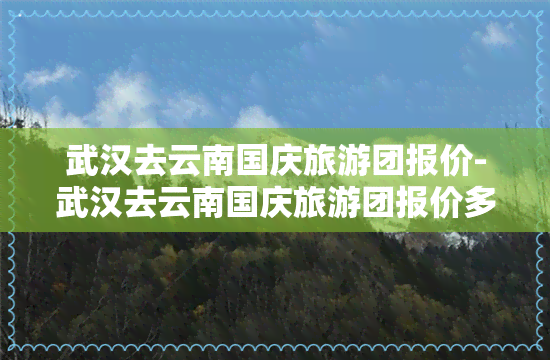 武汉去云南国庆旅游团报价-武汉去云南国庆旅游团报价多